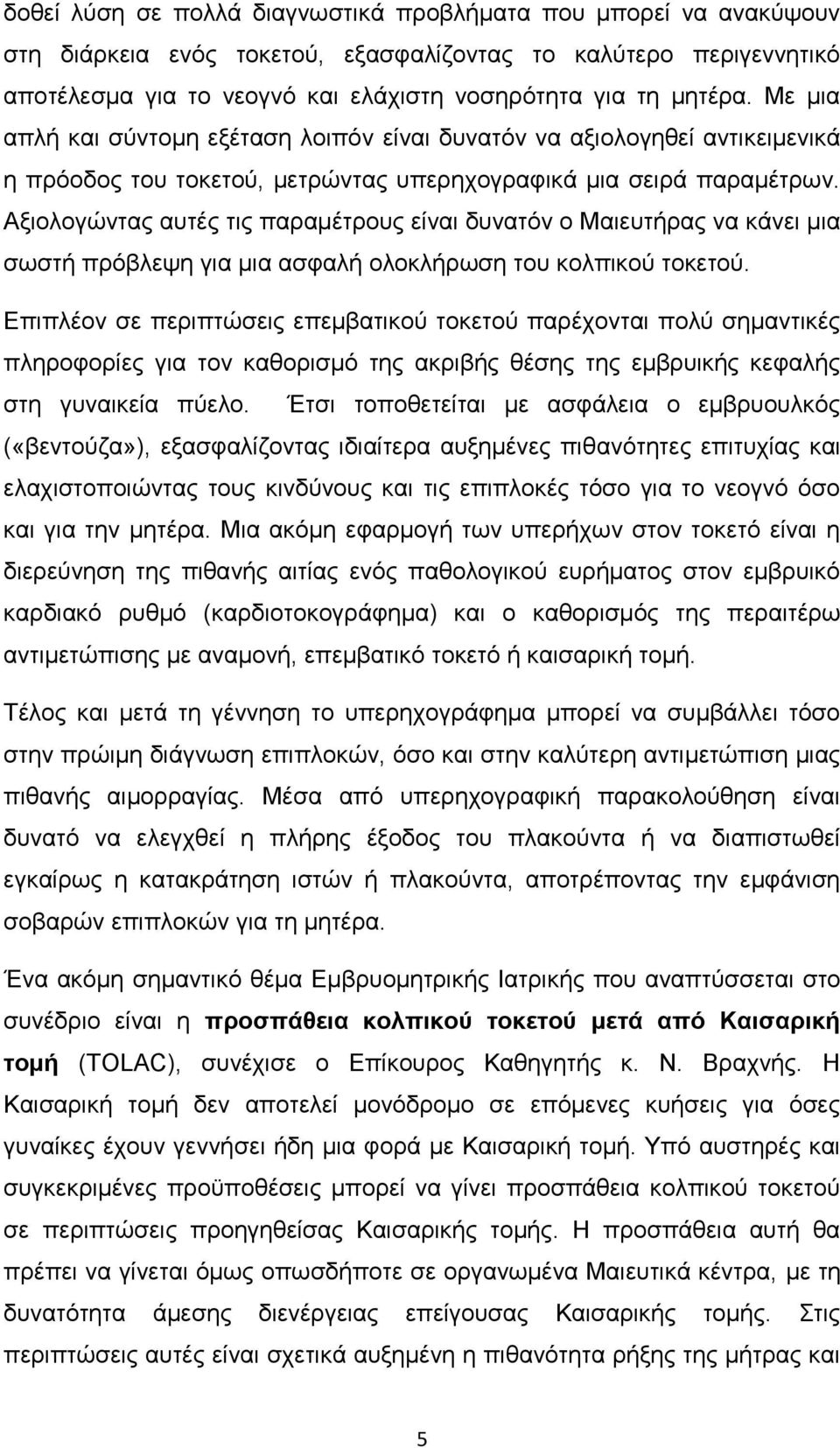 δοθεί λύση σε πολλά διαγνωστικά προβλήματα που μπορεί να ανακύψουν στη διάρκεια ενός τοκετού, εξασφαλίζοντας το καλύτερο περιγεννητικό αποτέλεσμα για το νεογνό και ελάχιστη νοσηρότητα για τη μητέρα. Με μια απλή και σύντομη εξέταση λοιπόν είναι δυνατόν να αξιολογηθεί αντικειμενικά η πρόοδος του τοκετού, μετρώντας υπερηχογραφικά μια σειρά παραμέτρων. Αξιολογώντας αυτές τις παραμέτρους είναι δυνατόν ο Μαιευτήρας να κάνει μια σωστή πρόβλεψη για μια ασφαλή ολοκλήρωση του κολπικού τοκετού.

Επιπλέον σε περιπτώσεις επεμβατικού τοκετού παρέχονται πολύ σημαντικές πληροφορίες για τον καθορισμό της ακριβής θέσης της εμβρυικής κεφαλής στη γυναικεία πύελο. Έτσι τοποθετείται με ασφάλεια ο εμβρυουλκός («βεντούζα»), εξασφαλίζοντας ιδιαίτερα αυξημένες πιθανότητες επιτυχίας και ελαχιστοποιώντας τους κινδύνους και τις επιπλοκές τόσο για το νεογνό όσο και για την μητέρα. Μια ακόμη εφαρμογή των υπερήχων στον τοκετό είναι η διερεύνηση της πιθανής αιτίας ενός παθολογικού ευρήματος στον εμβρυικό καρδιακό ρυθμό (καρδιοτοκογράφημα) και ο καθορισμός της περαιτέρω αντιμετώπισης με αναμονή, επεμβατικό τοκετό ή καισαρική τομή.

Τέλος και μετά τη γέννηση το υπερηχογράφημα μπορεί να συμβάλλει τόσο στην πρώιμη διάγνωση επιπλοκών, όσο και στην καλύτερη αντιμετώπιση μιας πιθανής αιμορραγίας. Μέσα από υπερηχογραφική παρακολούθηση είναι δυνατό να ελεγχθεί η πλήρης έξοδος του πλακούντα ή να διαπιστωθεί εγκαίρως η κατακράτηση ιστών ή πλακούντα, αποτρέποντας την εμφάνιση σοβαρών επιπλοκών για τη μητέρα.

Ένα ακόμη σημαντικό θέμα Εμβρυομητρικής Ιατρικής που αναπτύσσεται στο συνέδριο είναι η προσπάθεια κολπικού τοκετού μετά από Καισαρική τομή (TOLAC), συνέχισε ο Επίκουρος Καθηγητής κ. Ν. Βραχνής. Η Καισαρική τομή δεν αποτελεί μονόδρομο σε επόμενες κυήσεις για όσες γυναίκες έχουν γεννήσει ήδη μια φορά με Καισαρική τομή. Υπό αυστηρές και συγκεκριμένες προϋποθέσεις μπορεί να γίνει προσπάθεια κολπικού τοκετού σε περιπτώσεις προηγηθείσας Καισαρικής τομής. Η προσπάθεια αυτή θα πρέπει να γίνεται όμως οπωσδήποτε σε οργανωμένα Μαιευτικά κέντρα, με τη δυνατότητα άμεσης διενέργειας επείγουσας Καισαρικής τομής. Στις περιπτώσεις αυτές είναι σχετικά αυξημένη η πιθανότητα ρήξης της μήτρας και

5